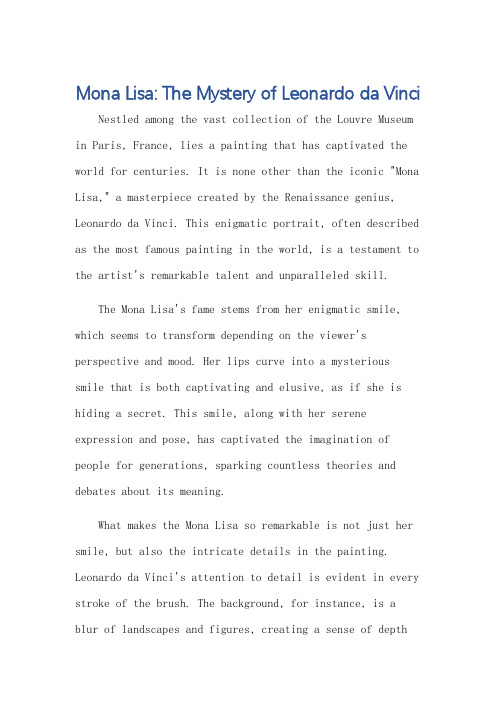 Mona Lisa: The Mystery of Leonardo da Vinci

Nestled among the vast collection of the Louvre Museum in Paris, France, lies a painting that has captivated the world for centuries. It is none other than the iconic "Mona Lisa," a masterpiece created by the Renaissance genius, Leonardo da Vinci. This enigmatic portrait, often described as the most famous painting in the world, is a testament to the artist's remarkable talent and unparalleled skill.

The Mona Lisa's fame stems from her enigmatic smile, which seems to transform depending on the viewer's perspective and mood. Her lips curve into a mysterious smile that is both captivating and elusive, as if she is hiding a secret. This smile, along with her serene expression and pose, has captivated the imagination of people for generations, sparking countless theories and debates about its meaning.

What makes the Mona Lisa so remarkable is not just her smile, but also the intricate details in the painting. Leonardo da Vinci's attention to detail is evident in every stroke of the brush. The background, for instance, is a blur of landscapes and figures, creating a sense of depth